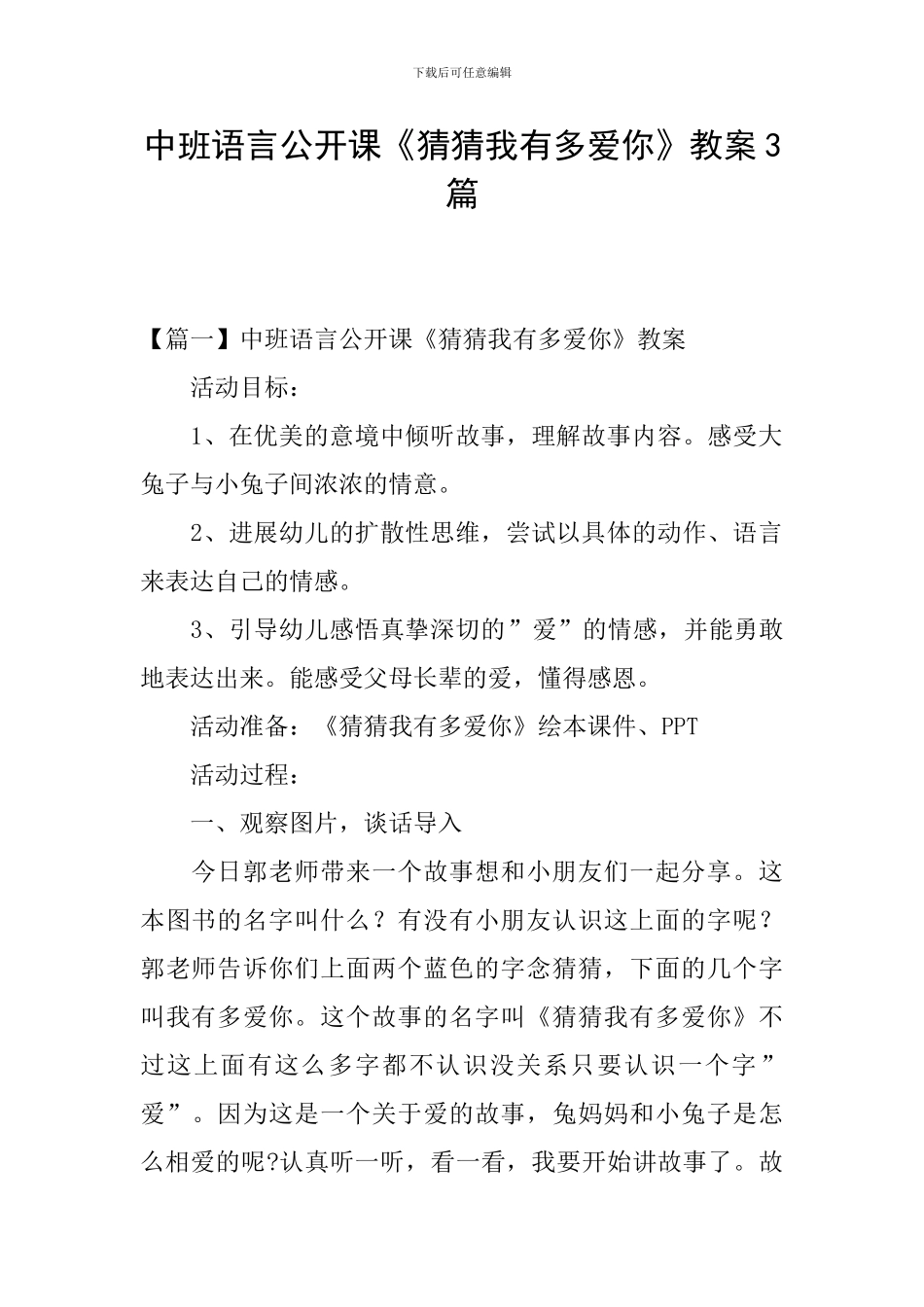 下载后可任意编辑

中班语言公开课《猜猜我有多爱你》教案3篇

【篇一】中班语言公开课《猜猜我有多爱你》教案

活动目标：

1、在优美的意境中倾听故事，理解故事内容。感受大兔子与小兔子间浓浓的情意。

2、进展幼儿的扩散性思维，尝试以具体的动作、语言来表达自己的情感。

3、引导幼儿感悟真挚深切的”爱”的情感，并能勇敢地表达出来。能感受父母长辈的爱，懂得感恩。

活动准备：《猜猜我有多爱你》绘本课件、PPT

活动过程：

一、观察图片，谈话导入

今日郭老师带来一个故事想和小朋友们一起分享。这本图书的名字叫什么？有没有小朋友认识这上面的字呢？郭老师告诉你们上面两个蓝色的字念猜猜，下面的几个字叫我有多爱你。这个故事的名字叫《猜猜我有多爱你》不过这上面有这么多字都不认识没关系只要认识一个字”爱”。因为这是一个关于爱的故事，兔妈妈和小兔子是怎么相爱的呢?认真听一听，看一看，我要开始讲故事了。故